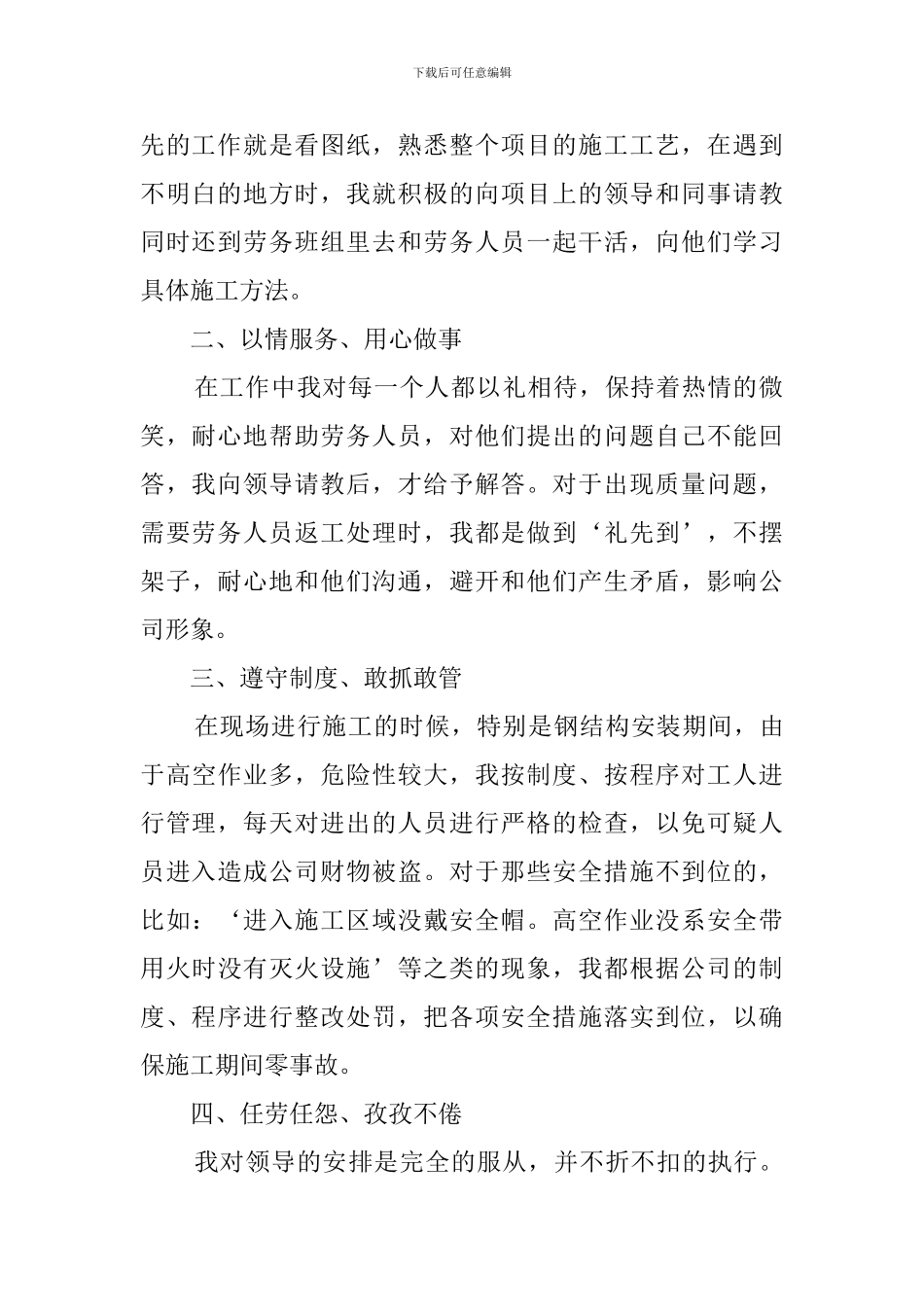 下载后可任意编辑

先的工作就是看图纸，熟悉整个项目的施工工艺，在遇到不明白的地方时，我就积极的向项目上的领导和同事请教同时还到劳务班组里去和劳务人员一起干活，向他们学习具体施工方法。

二、以情服务、用心做事

在工作中我对每一个人都以礼相待，保持着热情的微笑，耐心地帮助劳务人员，对他们提出的问题自己不能回答，我向领导请教后，才给予解答。对于出现质量问题，需要劳务人员返工处理时，我都是做到‘礼先到’，不摆架子，耐心地和他们沟通，避开和他们产生矛盾，影响公司形象。

三、遵守制度、敢抓敢管

在现场进行施工的时候，特别是钢结构安装期间，由于高空作业多，危险性较大，我按制度、按程序对工人进行管理，每天对进出的人员进行严格的检查，以免可疑人员进入造成公司财物被盗。对于那些安全措施不到位的，比如：‘进入施工区域没戴安全帽。高空作业没系安全带用火时没有灭火设施’等之类的现象，我都根据公司的制度、程序进行整改处罚，把各项安全措施落实到位，以确保施工期间零事故。

四、任劳任怨、孜孜不倦

我对领导的安排是完全的服从，并不折不扣的执行。